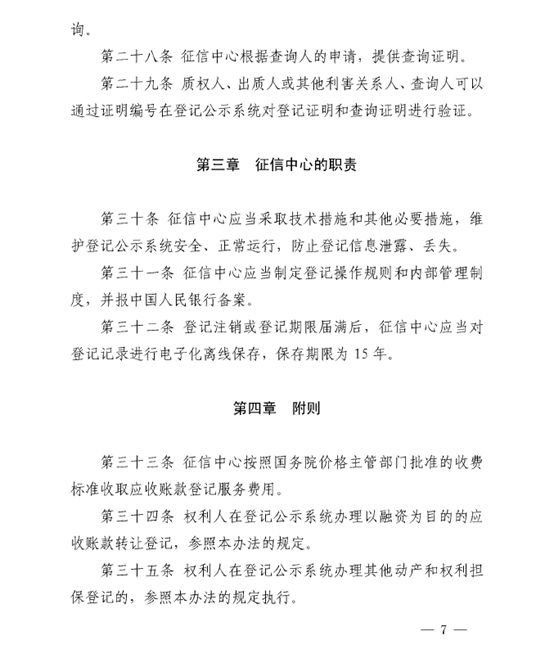 询。

第二十八条 征信中心根据查询人的申请，提供查询证明。

第二十九条 质权人、出质人或其他利害关系人、查询人可以通过证明编号在登记公示系统对登记证明和查询证明进行验证。

第三章　征信中心的职责

第三十条 征信中心应当采取技术措施和其他必要措施，维护登记公示系统安全、正常运行，防止登记信息泄露、丢失。

第三十一条 征信中心应当制定登记操作规则和内部管理制度，并报中国人民银行备案。

第三十二条 登记注销或登记期限届满后，征信中心应当对登记记录进行电子化离线保存，保存期限为 15 年。

第四章　附则

第三十三条 征信中心按照国务院价格主管部门批准的收费标准收取应收账款登记服务费用。

第三十四条 权利人在登记公示系统办理以融资为目的的应收账款转让登记，参照本办法的规定。

第三十五条 权利人在登记公示系统办理其他动产和权利担保登记的，参照本办法的规定执行。

— 7 —